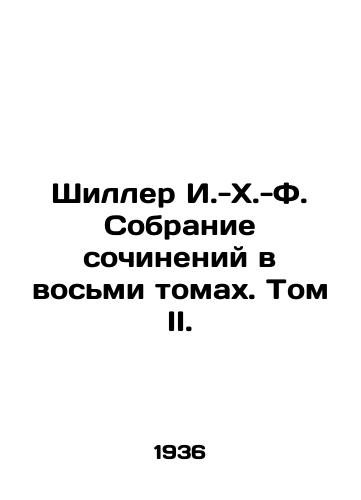 Шиллер И.-Х.-Ф. Собрание сочинений в восьми томах. Том II.

1936